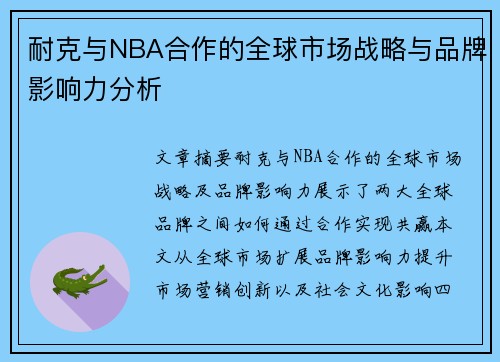 耐克与NBA合作的全球市场战略与品牌影响力分析

文章摘要耐克与NBA合作的全球市场战略及品牌影响力展示了两大全球品牌之间如何通过合作实现共赢本文从全球市场扩展品牌影响力提升市场营销创新以及社会文化影响四